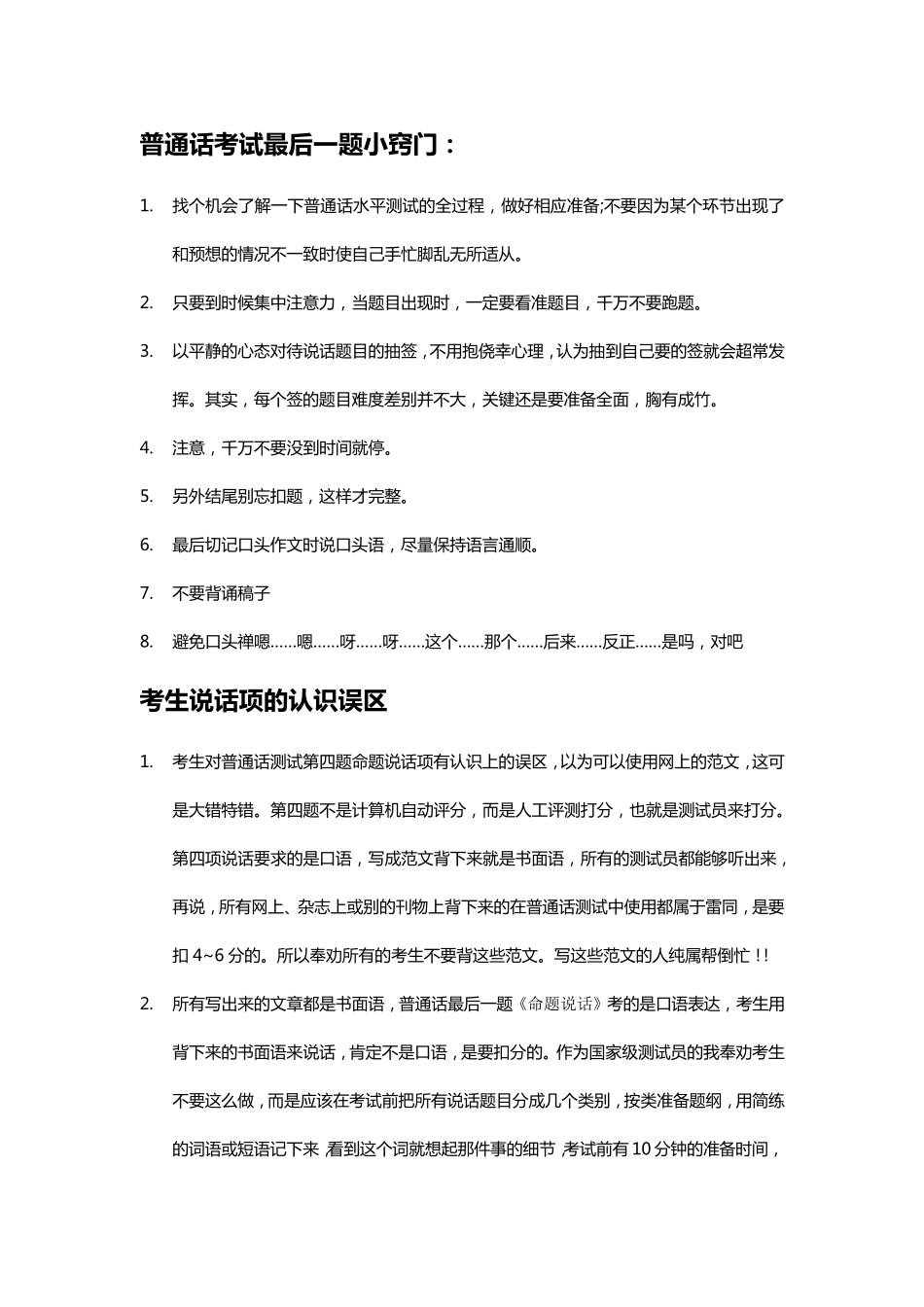 普通话考试最后一题小窍门：

1. 找个机会了解一下普通话水平测试的全过程，做好相应准备;不要因为某个环节出现了和预想的情况不一致时使自己手忙脚乱无所适从。

2. 只要到时候集中注意力，当题目出现时，一定要看准题目，千万不要跑题。

3. 以平静的心态对待说话题目的抽签，不用抱侥幸心理，认为抽到自己要的签就会超常发挥。其实，每个签的题目难度差别并不大，关键还是要准备全面，胸有成竹。

4. 注意，千万不要没到时间就停。

5. 另外结尾别忘扣题，这样才完整。

6. 最后切记口头作文时说口头语，尽量保持语言通顺。

7. 不要背诵稿子

8. 避免口头禅嗯……嗯……呀……呀……这个……那个……后来……反正……是吗，对吧

考生说话项的认识误区

1. 考生对普通话测试第四题命题说话项有认识上的误区，以为可以使用网上的范文，这可是大错特错。第四题不是计算机自动评分，而是人工评测打分，也就是测试员来打分。第四项说话要求的是口语，写成范文背下来就是书面语，所有的测试员都能够听出来，再说，所有网上、杂志上或别的刊物上背下来的在普通话测试中使用都属于雷同，是要扣 4~6 分的。所以奉劝所有的考生不要背这些范文。写这些范文的人纯属帮倒忙！!

2. 所有写出来的文章都是书面语，普通话最后一题《命题说话》考的是口语表达，考生用背下来的书面语来说话，肯定不是口语，是要扣分的。作为国家级测试员的我奉劝考生不要这么做，而是应该在考试前把所有说话题目分成几个类别，按类准备题纲，用简练的词语或短语记下来，看到这个词就想起那件事的细节，考试前有 10 分钟的准备时间，